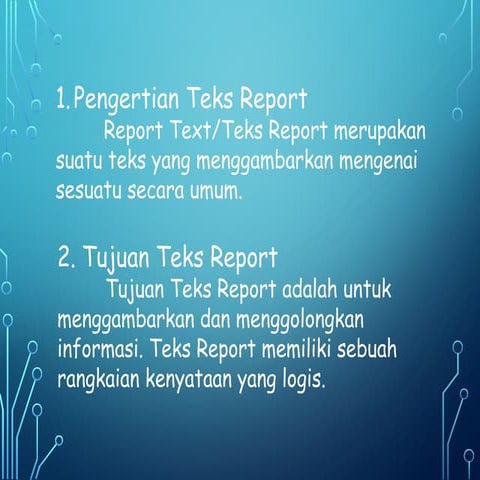 1.Pengertian Teks Report

Report Text/Teks Report merupakan suatu teks yang menggambarkan mengenai sesuatu secara umum.

2. Tujuan Teks Report

Tujuan Teks Report adalah untuk menggambarkan dan menggolongkan informasi. Teks Report memiliki sebuah rangkaian kenyataan yang logis.